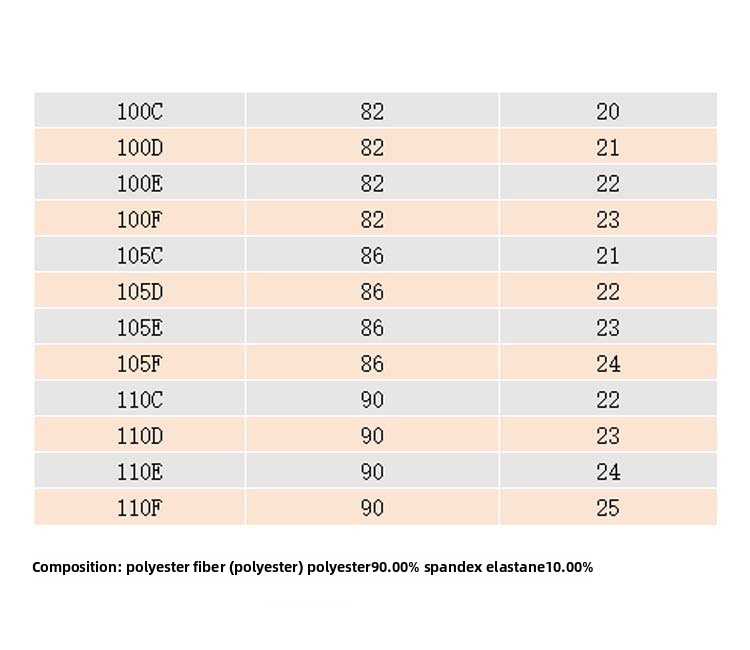 | 100C | 82 | 20 |
|---|---|---|
| 100D | 82 | 21 |
| 100E | 82 | 22 |
| 100F | 82 | 23 |
| 105C | 86 | 21 |
| 105D | 86 | 22 |
| 105E | 86 | 23 |
| 105F | 86 | 24 |
| 110C | 90 | 22 |
| 110D | 90 | 23 |
| 110E | 90 | 24 |
| 110F | 90 | 25 |

Composition: polyester fiber (polyester) polyester90.00% spandex elastane10.00%